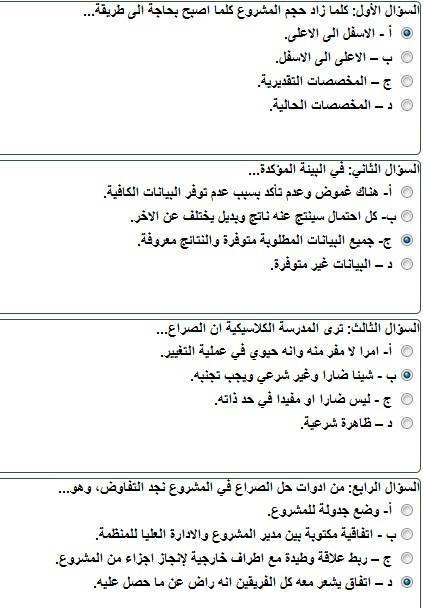 السؤال الأول: كلما زاد حجم المشروع كلما اصبح بحاجة الى طريقة...
أ - الاسفل الى الاعلى.
ب – الاعلى الى الاسفل.
ج – المخصصات التقديرية.
د – المخصصات الحالية.

السؤال الثاني: في البيئة المؤكدة...
أ- هناك غموض وعدم تأكد بسبب عدم توفر البيانات الكافية.
ب- كل احتمال سينتج عنه ناتج وبديل يختلف عن الاخر.
ج- جميع البيانات المطلوبة متوفرة والنتائج معروفة.
د – البيانات غير متوفرة.

السؤال الثالث: ترى المدرسة الكلاسيكية ان الصراع...
أ- امرا لا مفر منه وانه حيوي في عملية التغيير.
ب - شيئا ضارا وغير شرعي ويجب تجنبه.
ج - ليس ضارا او مفيدا في حد ذاته.
د – ظاهرة شرعية.

السؤال الرابع: من ادوات حل الصراع في المشروع نجد التفاوض، وهو...
أ- وضع جدولة للمشروع.
ب - اتفاقية مكتوبة بين مدير المشروع والادارة العليا للمنظمة.
ج – ربط علاقة وطيدة مع اطراف خارجية لإنجاز اجزاء من المشروع.
د – اتفاق يشعر معه كل الفريقين انه راض عن ما حصل عليه.